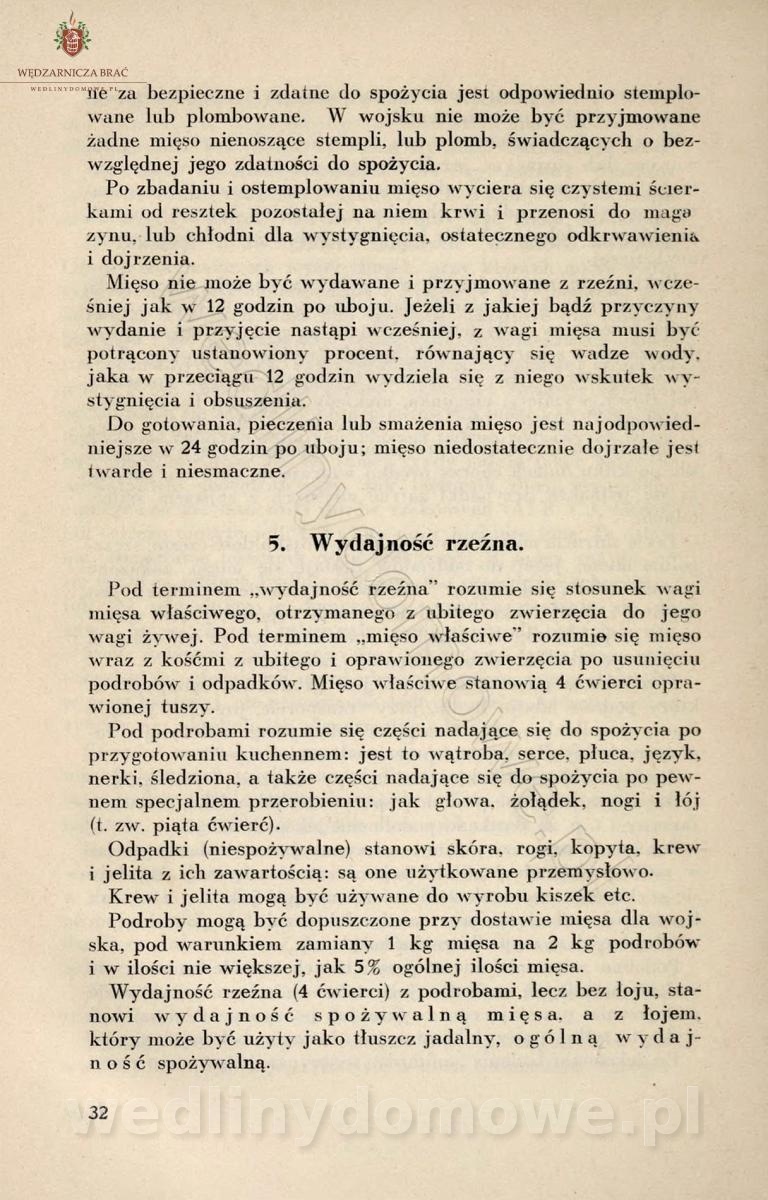 WĘDZARNICZA BRAĆ
WEDLINYDOMOWE.PL

ne za bezpieczne i zdatne do spożycia jest odpowiednio stemplowane lub plombowane. W wojsku nie może być przyjmowane żadne mięso nienoszące stempli, lub plomb, świadczących o bezwzględnej jego zdatności do spożycia.

Po zbadaniu i ostemplowaniu mięso wyciera się czystemi ścierkami od resztek pozostałej na niem krwi i przenosi do magazynu, lub chłodni dla wystygnięcia, ostatecznego odkrwawienia i dojrzenia.

Mięso nie może być wydawane i przyjmowane z rzeźni, wcześniej jak w 12 godzin po uboju. Jeżeli z jakiej bądź przyczyny wydanie i przyjęcie nastąpi wcześniej, z wagi mięsa musi być potrącony ustanowiony procent, równający się wadze wody, jaka w przeciągu 12 godzin wydziela się z niego wskutek wystygnięcia i obsuszenia.

Do gotowania, pieczenia lub smażenia mięso jest najodpowiedniejsze w 24 godzin po uboju; mięso niedostatecznie dojrzałe jest twarde i niesmaczne.

5. Wydajność rzeźna.

Pod terminem „wydajność rzeźna" rozumie się stosunek wagi mięsa właściwego, otrzymanego z ubitego zwierzęcia do jego wagi żywej. Pod terminem „mięso właściwe" rozumie się mięso wraz z kośćmi z ubitego i oprawionego zwierzęcia po usunięciu podrobów i odpadków. Mięso właściwe stanowią 4 ćwierci oprawionej tuszy.

Pod podrobami rozumie się części nadające się do spożycia po przygotowaniu kuchennem: jest to wątroba, serce, płuca, język, nerki, śledziona, a także części nadające się do spożycia po pewnem specjalnem przerobieniu: jak głowa, żołądek, nogi i łój (t. zw. piąta ćwierć).

Odpadki (niespożywalne) stanowi skóra, rogi, kopyta, krew i jelita z ich zawartością: są one użytkowane przemysłowo.

Krew i jelita mogą być używane do wyrobu kiszek etc.

Podroby mogą być dopuszczone przy dostawie mięsa dla wojska, pod warunkiem zamiany 1 kg mięsa na 2 kg podrobów i w ilości nie większej, jak 5% ogólnej ilości mięsa.

Wydajność rzeźna (4 ćwierci) z podrobami, lecz bez łoju, stanowi wydajność spożywalną mięsa, a z łojem, który może być użyty jako tłuszcz jadalny, ogólną wydajność spożywalną.

32

wedlinydomowe.pl